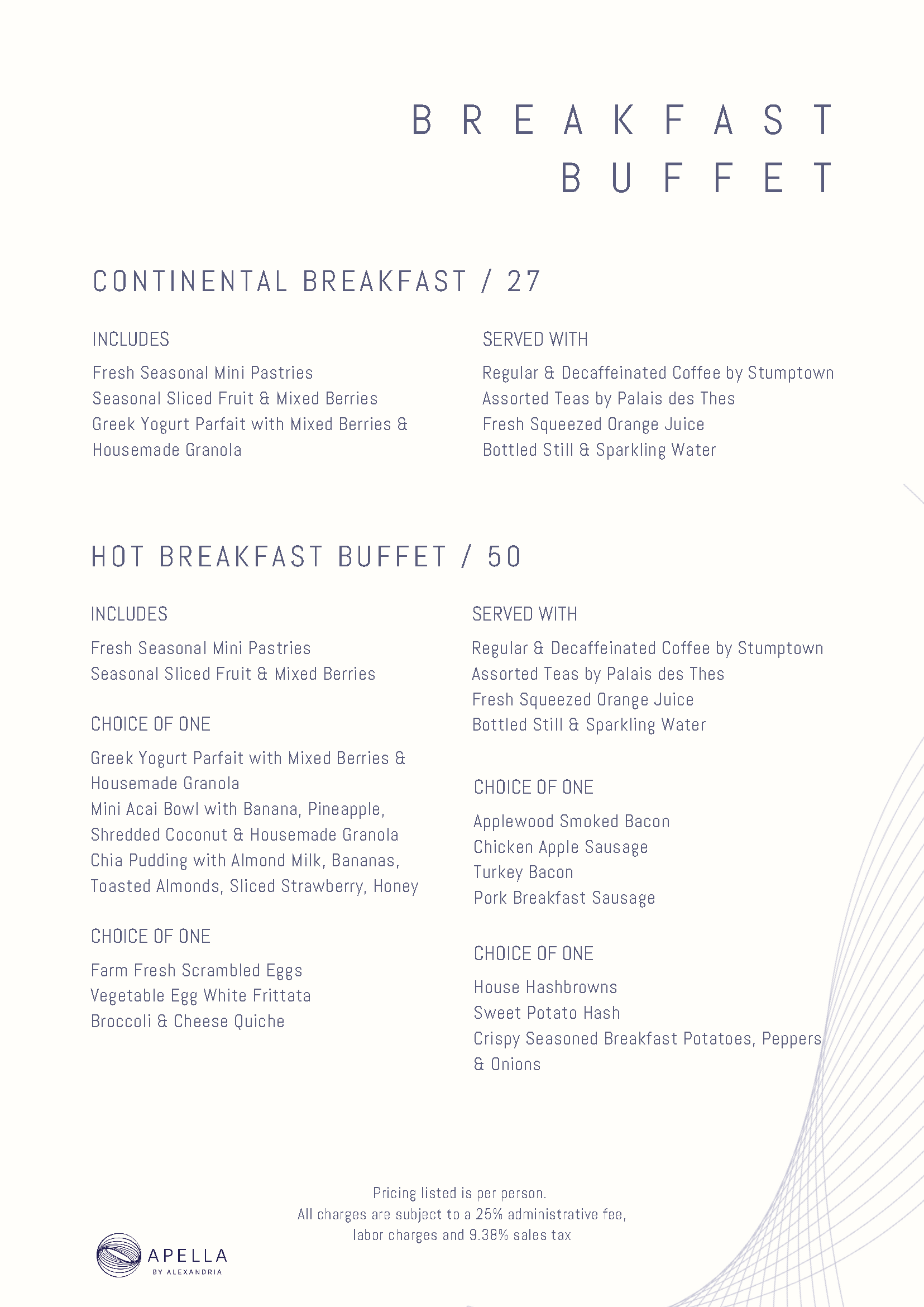 BREAKFAST
BUFFET

CONTINENTAL BREAKFAST / 27

INCLUDES

Fresh Seasonal Mini Pastries
Seasonal Sliced Fruit & Mixed Berries
Greek Yogurt Parfait with Mixed Berries & Housemade Granola

SERVED WITH

Regular & Decaffeinated Coffee by Stumptown
Assorted Teas by Palais des Thes
Fresh Squeezed Orange Juice
Bottled Still & Sparkling Water

HOT BREAKFAST BUFFET / 50

INCLUDES

Fresh Seasonal Mini Pastries
Seasonal Sliced Fruit & Mixed Berries

CHOICE OF ONE

Greek Yogurt Parfait with Mixed Berries & Housemade Granola
Mini Acai Bowl with Banana, Pineapple, Shredded Coconut & Housemade Granola
Chia Pudding with Almond Milk, Bananas, Toasted Almonds, Sliced Strawberry, Honey

CHOICE OF ONE

Farm Fresh Scrambled Eggs
Vegetable Egg White Frittata
Broccoli & Cheese Quiche

SERVED WITH

Regular & Decaffeinated Coffee by Stumptown
Assorted Teas by Palais des Thes
Fresh Squeezed Orange Juice
Bottled Still & Sparkling Water

CHOICE OF ONE

Applewood Smoked Bacon
Chicken Apple Sausage
Turkey Bacon
Pork Breakfast Sausage

CHOICE OF ONE

House Hashbrowns
Sweet Potato Hash
Crispy Seasoned Breakfast Potatoes, Peppers & Onions

Pricing listed is per person.
All charges are subject to a 25% administrative fee, labor charges and 9.38% sales tax

APELLA
BY ALEXANDRIA